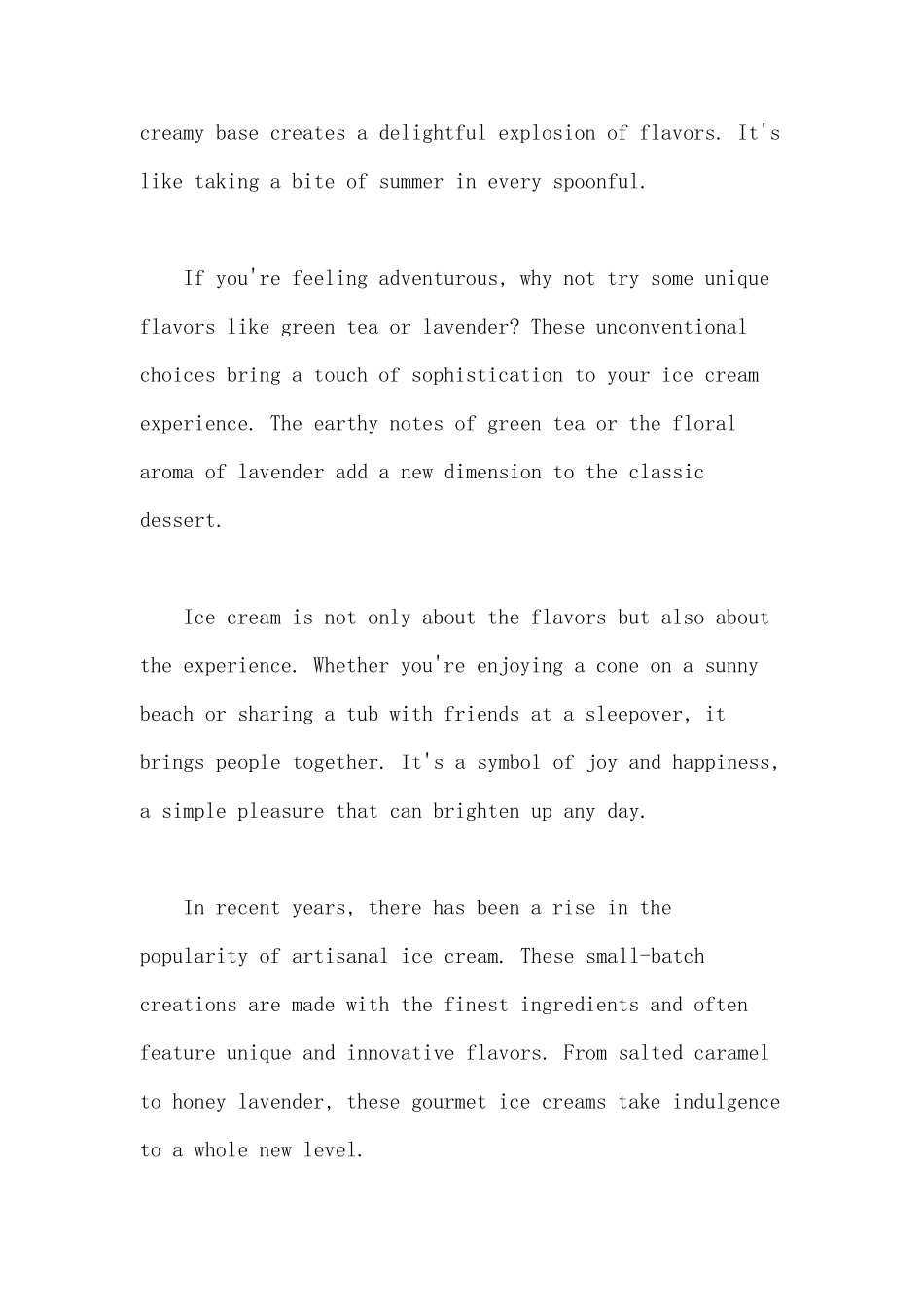 creamy base creates a delightful explosion of flavors. It's like taking a bite of summer in every spoonful.

If you're feeling adventurous, why not try some unique flavors like green tea or lavender? These unconventional choices bring a touch of sophistication to your ice cream experience. The earthy notes of green tea or the floral aroma of lavender add a new dimension to the classic dessert.

Ice cream is not only about the flavors but also about the experience. Whether you're enjoying a cone on a sunny beach or sharing a tub with friends at a sleepover, it brings people together. It's a symbol of joy and happiness, a simple pleasure that can brighten up any day.

In recent years, there has been a rise in the popularity of artisanal ice cream. These small-batch creations are made with the finest ingredients and often feature unique and innovative flavors. From salted caramel to honey lavender, these gourmet ice creams take indulgence to a whole new level.